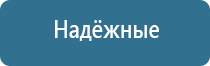 Надёжные